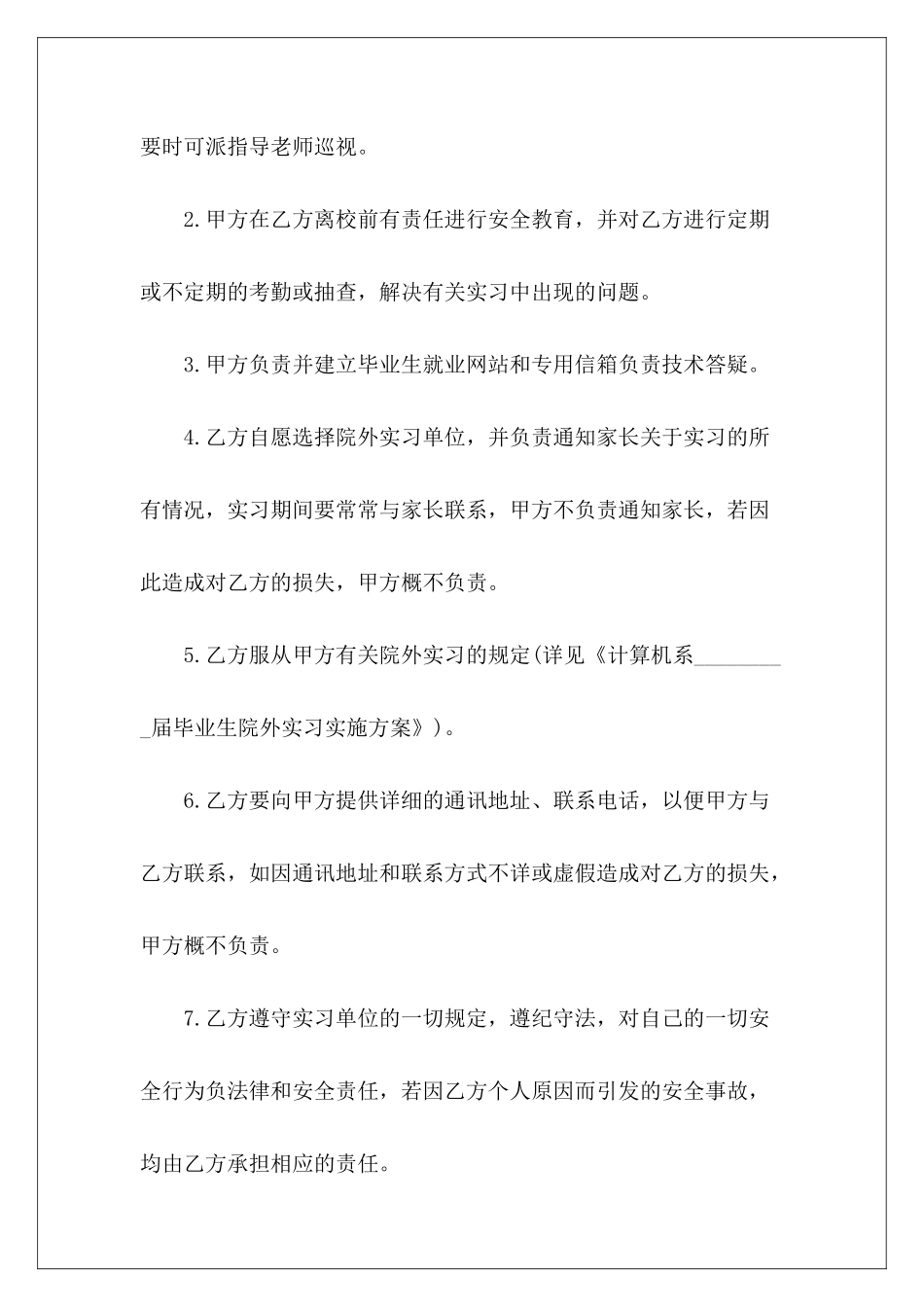 要时可派指导老师巡视。

2.甲方在乙方离校前有责任进行安全教育，并对乙方进行定期或不定期的考勤或抽查，解决有关实习中出现的问题。

3.甲方负责并建立毕业生就业网站和专用信箱负责技术答疑。

4.乙方自愿选择院外实习单位，并负责通知家长关于实习的所有情况，实习期间要常常与家长联系，甲方不负责通知家长，若因此造成对乙方的损失，甲方概不负责。

5.乙方服从甲方有关院外实习的规定(详见《计算机系_________届毕业生院外实习实施方案》)。

6.乙方要向甲方提供详细的通讯地址、联系电话，以便甲方与乙方联系，如因通讯地址和联系方式不详或虚假造成对乙方的损失，甲方概不负责。

7.乙方遵守实习单位的一切规定，遵纪守法，对自己的一切安全行为负法律和安全责任，若因乙方个人原因而引发的安全事故，均由乙方承担相应的责任。